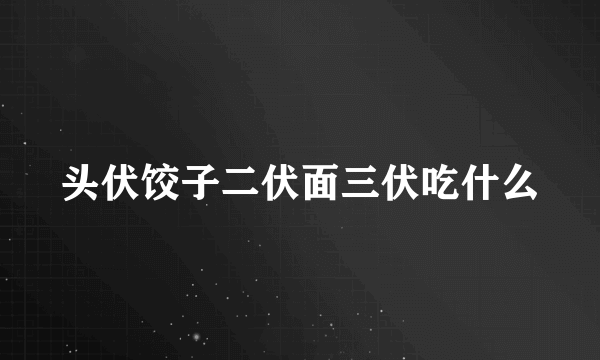 头伏饺子二伏面三伏吃什么